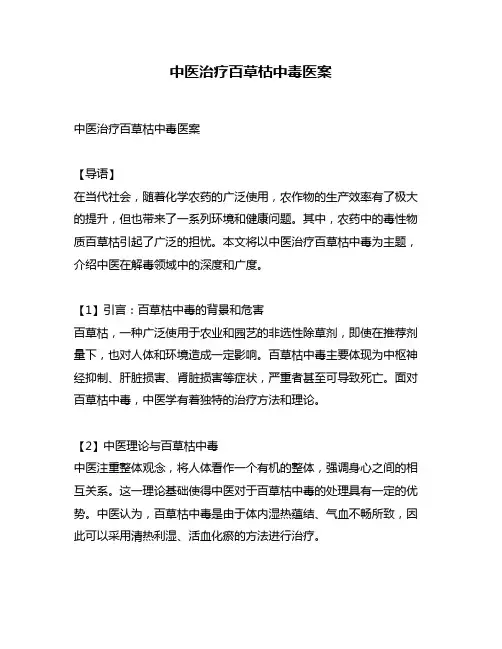 中医治疗百草枯中毒医案

中医治疗百草枯中毒医案

【导语】
在当代社会，随着化学农药的广泛使用，农作物的生产效率有了极大的提升，但也带来了一系列环境和健康问题。其中，农药中的毒性物质百草枯引起了广泛的担忧。本文将以中医治疗百草枯中毒为主题，介绍中医在解毒领域中的深度和广度。

【1】引言：百草枯中毒的背景和危害
百草枯，一种广泛使用于农业和园艺的非选性除草剂，即使在推荐剂量下，也对人体和环境造成一定影响。百草枯中毒主要体现为中枢神经抑制、肝脏损害、肾脏损害等症状，严重者甚至可导致死亡。面对百草枯中毒，中医学有着独特的治疗方法和理论。

【2】中医理论与百草枯中毒
中医注重整体观念，将人体看作一个有机的整体，强调身心之间的相互关系。这一理论基础使得中医对于百草枯中毒的处理具有一定的优势。中医认为，百草枯中毒是由于体内湿热蕴结、气血不畅所致，因此可以采用清热利湿、活血化瘀的方法进行治疗。